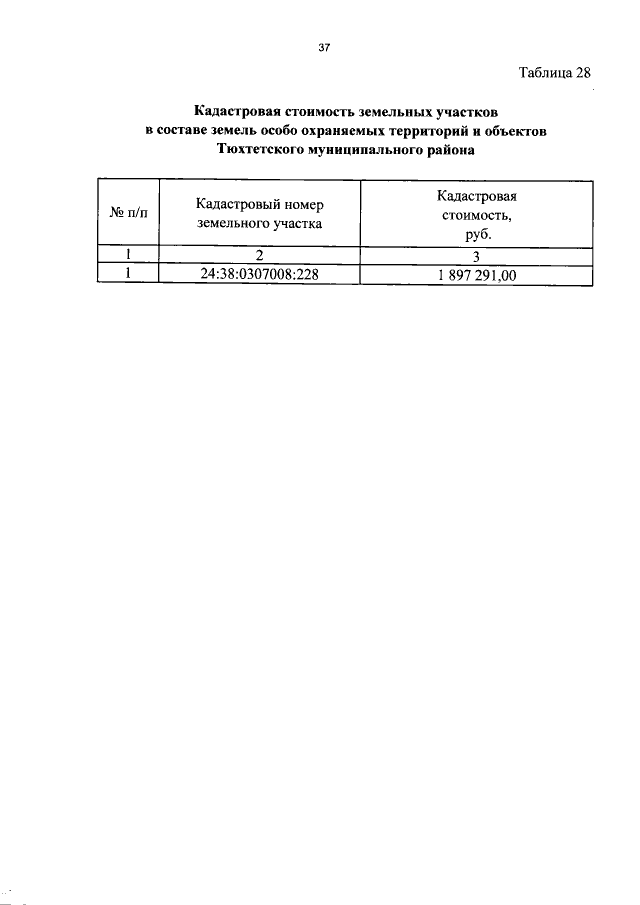 37

Таблица 28

Кадастровая стоимость земельных участков в составе земель особо охраняемых территорий и объектов Тюхтетского муниципального района

| № п/п | Кадастровый номер земельного участка | Кадастровая стоимость, руб. |
|---|---|---|
| 1 | 2 | 3 |
| 1 | 24:38:0307008:228 | 1 897 291,00 |